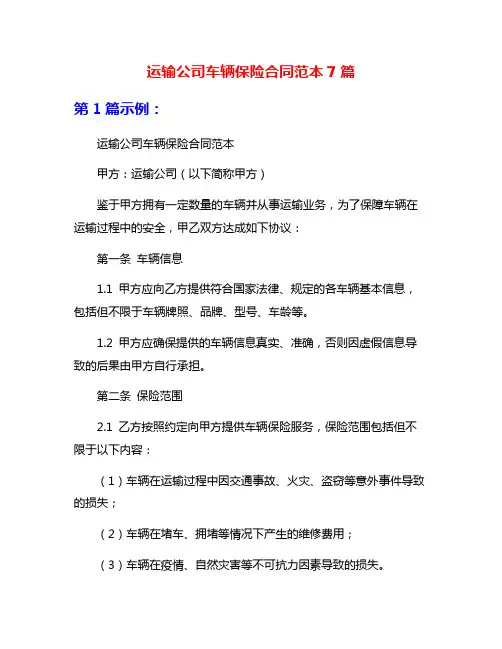 运输公司车辆保险合同范本 7 篇

第 1 篇示例：

运输公司车辆保险合同范本

甲方：运输公司（以下简称甲方）

鉴于甲方拥有一定数量的车辆并从事运输业务，为了保障车辆在运输过程中的安全，甲乙双方达成如下协议：

第一条 车辆信息

1.1 甲方应向乙方提供符合国家法律、规定的各车辆基本信息，包括但不限于车辆牌照、品牌、型号、车龄等。

1.2 甲方应确保提供的车辆信息真实、准确，否则因虚假信息导致的后果由甲方自行承担。

第二条 保险范围

2.1 乙方按照约定向甲方提供车辆保险服务，保险范围包括但不限于以下内容：

（1）车辆在运输过程中因交通事故、火灾、盗窃等意外事件导致的损失；

（2）车辆在堵车、拥堵等情况下产生的维修费用；

（3）车辆在疫情、自然灾害等不可抗力因素导致的损失。